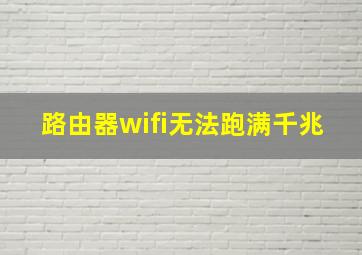 路由器wifi无法跑满千兆